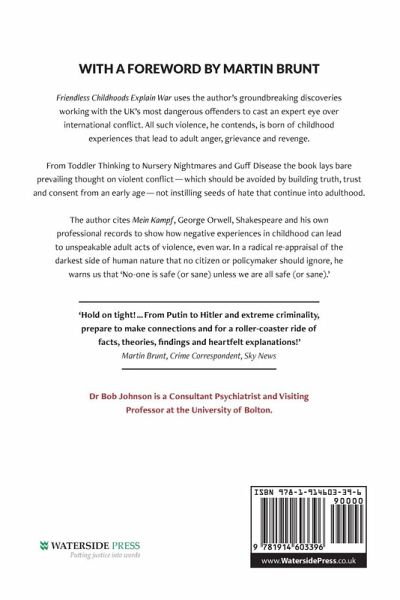 WITH A FOREWORD BY MARTIN BRUNT

Friendless Childhoods Explain War uses the author's groundbreaking discoveries working with the UK's most dangerous offenders to cast an expert eye over international conflict. All such violence, he contends, is born of childhood experiences that lead to adult anger, grievance and revenge.

From Toddler Thinking to Nursery Nightmares and Guff Disease the book lays bare prevailing thought on violent conflict — which should be avoided by building truth, trust and consent from an early age — not instilling seeds of hate that continue into adulthood.

The author cites Mein Kampf, George Orwell, Shakespeare and his own professional records to show how negative experiences in childhood can lead to unspeakable adult acts of violence, even war. In a radical re-appraisal of the darkest side of human nature that no citizen or policymaker should ignore, he warns us that 'No-one is safe (or sane) unless we are all safe (or sane).'

'Hold on tight! ... From Putin to Hitler and extreme criminality, prepare to make connections and for a roller-coaster ride of facts, theories, findings and heartfelt explanations!'
Martin Brunt, Crime Correspondent, Sky News

Dr Bob Johnson is a Consultant Psychiatrist and Visiting Professor at the University of Bolton.

WATERSIDE PRESS
Putting justice into words

ISBN 978-1-914603-39-6
90000
9 781914 603396
www.WatersidePress.co.uk